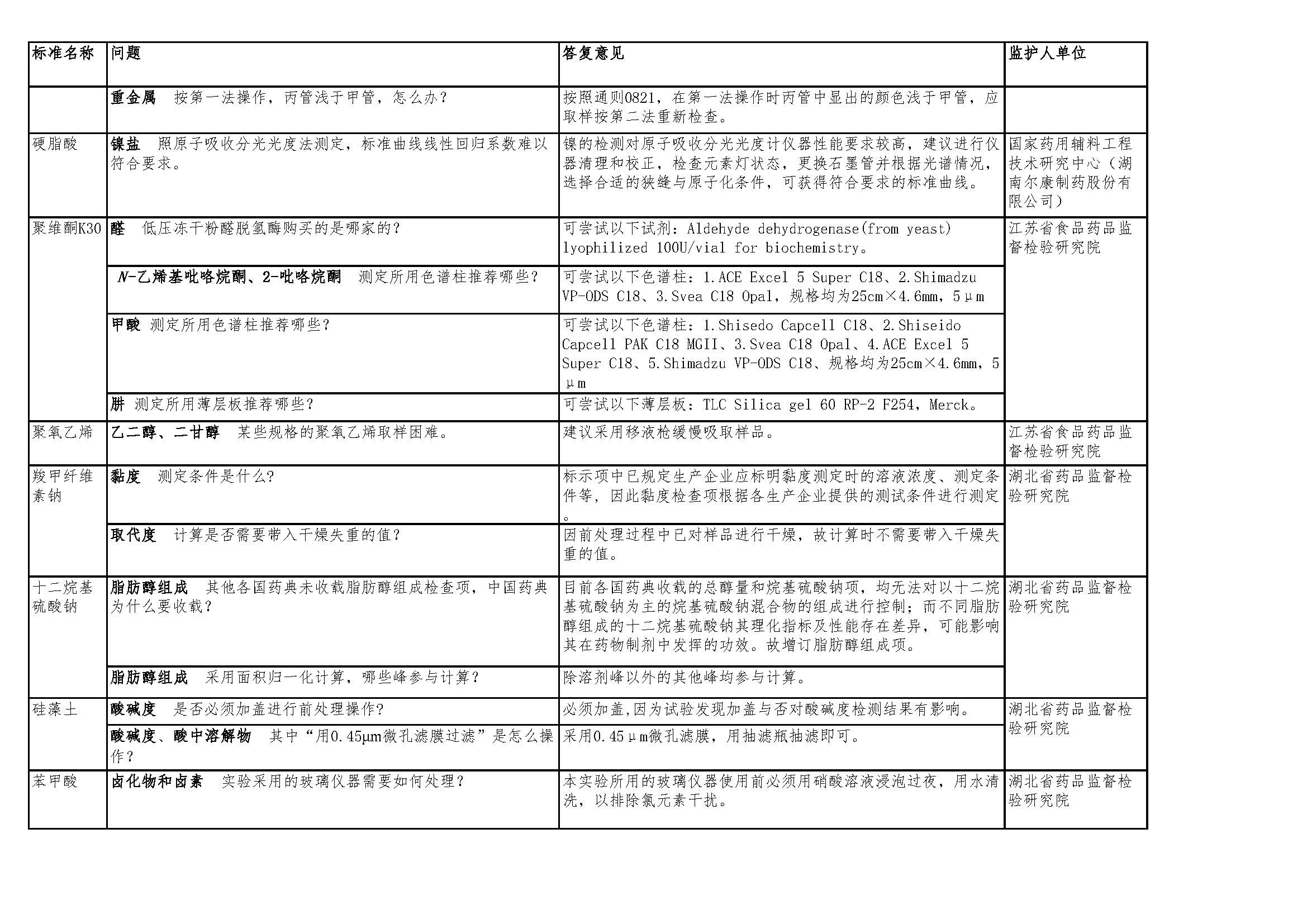 | 标准名称 | 问题 | 答复意见 | 监护人单位 |
|---|---|---|---|
| | 重金属　按第一法操作，丙管浅于甲管，怎么办？ | 按照通则0821，在第一法操作时丙管中显出的颜色浅于甲管，应取样按第二法重新检查。 | |
| 硬脂酸 | 镍盐　照原子吸收分光光度法测定，标准曲线线性回归系数难以符合要求。 | 镍的检测对原子吸收分光光度计仪器性能要求较高，建议进行仪器清理和校正，检查元素灯状态，更换石墨管并根据光谱情况，选择合适的狭缝与原子化条件，可获得符合要求的标准曲线。 | 国家药用辅料工程技术研究中心（湖南尔康制药股份有限公司） |
| 聚维酮K30 | 醛　低压冻干粉醛脱氢酶购买的是哪家的？ | 可尝试以下试剂：Aldehyde dehydrogenase(from yeast) lyophilized 100U/vial for biochemistry。 | 江苏省食品药品监督检验研究院 |
| | N-乙烯基吡咯烷酮、2-吡咯烷酮　测定所用色谱柱推荐哪些？ | 可尝试以下色谱柱：1.ACE Excel 5 Super C18、2.Shimadzu VP-ODS C18、3.Svea C18 Opal，规格均为25cm×4.6mm，5μm | |
| | 甲酸　测定所用色谱柱推荐哪些？ | 可尝试以下色谱柱：1.Shisedo Capcell C18、2.Shiseido Capcell PAK C18 MGII、3.Svea C18 Opal、4.ACE Excel 5 Super C18、5.Shimadzu VP-ODS C18、规格均为25cm×4.6mm，5μm | |
| | 肼　测定所用薄层板推荐哪些？ | 可尝试以下薄层板：TLC Silica gel 60 RP-2 F254，Merck。 | |
| 聚氧乙烯 | 乙二醇、二甘醇　某些规格的聚氧乙烯取样困难。 | 建议采用移液枪缓慢吸取样品。 | 江苏省食品药品监督检验研究院 |
| 羧甲纤维素钠 | 黏度　测定条件是什么？ | 标示项中已规定生产企业应标明黏度测定时的溶液浓度、测定条件等，因此黏度检查项根据各生产企业提供的测试条件进行测定。 | 湖北省药品监督检验研究院 |
| | 取代度　计算是否需要带入干燥失重的值？ | 因前处理过程中已对样品进行干燥，故计算时不需要带入干燥失重的值。 | |
| 十二烷基硫酸钠 | 脂肪醇组成　其他各国药典未收载脂肪醇组成检查项，中国药典为什么要收载？ | 目前各国药典收载的总醇量和烷基硫酸钠项，均无法对以十二烷基硫酸钠为主的烷基硫酸钠混合物的组成进行控制；而不同脂肪醇组成的十二烷基硫酸钠其理化指标及性能存在差异，可能影响其在药物制剂中发挥的功效。故增订脂肪醇组成项。 | 湖北省药品监督检验研究院 |
| | 脂肪醇组成　采用面积归一化计算，哪些峰参与计算？ | 除溶剂峰以外的其他峰均参与计算。 | |
| 硅藻土 | 酸碱度　是否必须加盖进行前处理操作？ | 必须加盖,因为试验发现加盖与否对酸碱度检测结果有影响。 | 湖北省药品监督检验研究院 |
| | 酸碱度、酸中溶解物　其中“用0.45μm微孔滤膜过滤”是怎么操作？ | 采用0.45μm微孔滤膜，用抽滤瓶抽滤即可。 | |
| 苯甲酸 | 卤化物和卤素　实验采用的玻璃仪器需要如何处理？ | 本实验所用的玻璃仪器使用前必须用硝酸溶液浸泡过夜，用水清洗，以排除氯元素干扰。 | 湖北省药品监督检验研究院 |